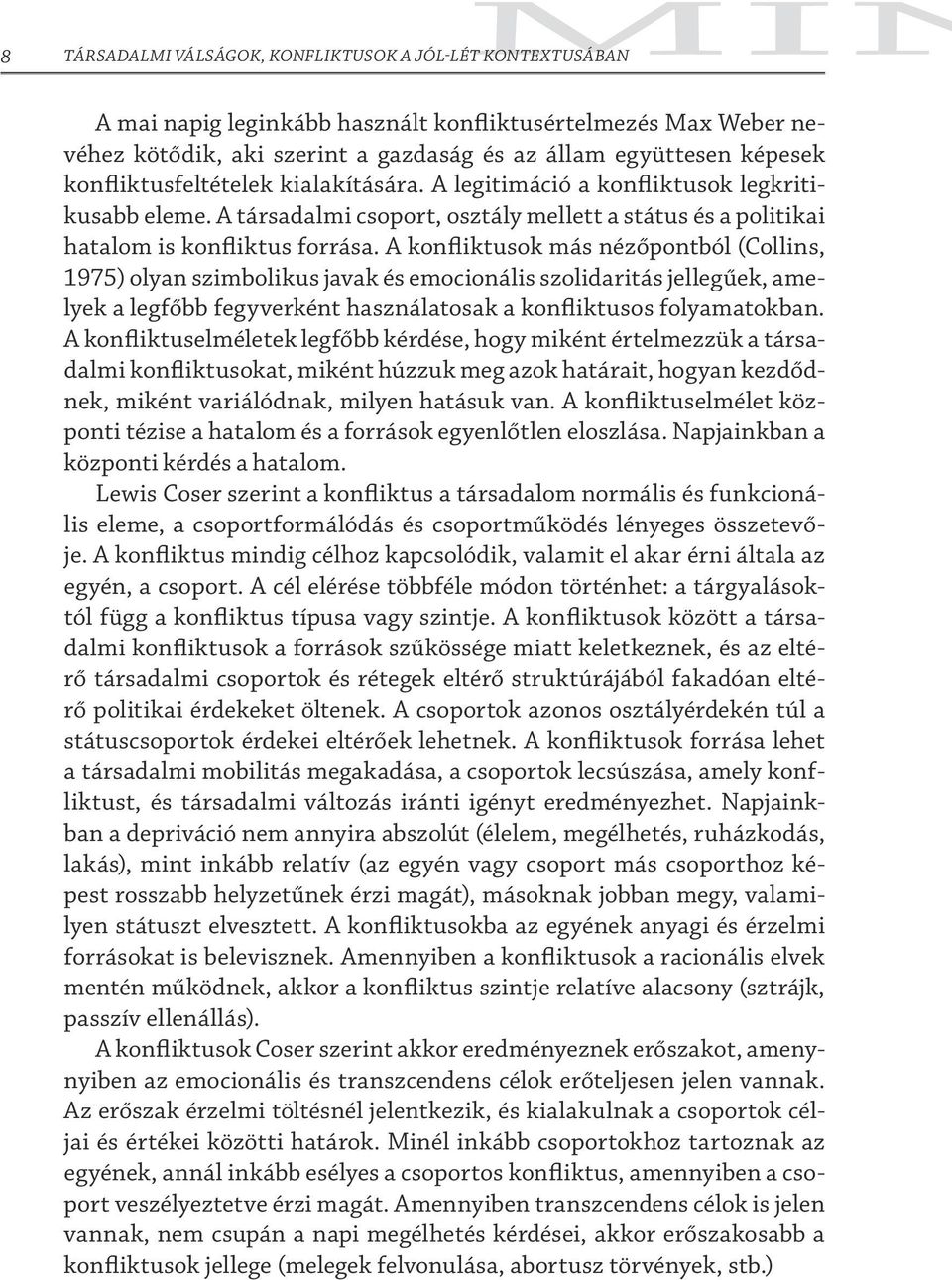 8 TÁRSADALMI VÁLSÁGOK, KONFLIKTUSOK A JÓL-LÉT KONTEXTUSÁBAN

A mai napig leginkább használt konfliktusértelmezés Max Weber nevéhez kötődik, aki szerint a gazdaság és az állam együttesen képesek konfliktusfeltételek kialakítására. A legitimáció a konfliktusok legkritikusabb eleme. A társadalmi csoport, osztály mellett a státus és a politikai hatalom is konfliktus forrása. A konfliktusok más nézőpontból (Collins, 1975) olyan szimbolikus javak és emocionális szolidaritás jellegűek, amelyek a legfőbb fegyverként használatosak a konfliktusos folyamatokban. A konfliktuselméletek legfőbb kérdése, hogy miként értelmezzük a társadalmi konfliktusokat, miként húzzuk meg azok határait, hogyan kezdődnek, miként variálódnak, milyen hatásuk van. A konfliktuselmélet központi tézise a hatalom és a források egyenlőtlen eloszlása. Napjainkban a központi kérdés a hatalom.

Lewis Coser szerint a konfliktus a társadalom normális és funkcionális eleme, a csoportformálódás és csoportműködés lényeges összetevője. A konfliktus mindig célhoz kapcsolódik, valamit el akar érni általa az egyén, a csoport. A cél elérése többféle módon történhet: a tárgyalásoktól függ a konfliktus típusa vagy szintje. A konfliktusok között a társadalmi konfliktusok a források szűkössége miatt keletkeznek, és az eltérő társadalmi csoportok és rétegek eltérő struktúrájából fakadóan eltérő politikai érdekeket öltenek. A csoportok azonos osztályérdekén túl a státuscsoportok érdekei eltérőek lehetnek. A konfliktusok forrása lehet a társadalmi mobilitás megakadása, a csoportok lecsúszása, amely konfliktust, és társadalmi változás iránti igényt eredményezhet. Napjainkban a depriváció nem annyira abszolút (élelem, megélhetés, ruházkodás, lakás), mint inkább relatív (az egyén vagy csoport más csoporthoz képest rosszabb helyzetűnek érzi magát), másoknak jobban megy, valamilyen státuszt elvesztett. A konfliktusokba az egyének anyagi és érzelmi forrásokat is belevisznek. Amennyiben a konfliktusok a racionális elvek mentén működnek, akkor a konfliktus szintje relatíve alacsony (sztrájk, passzív ellenállás).

A konfliktusok Coser szerint akkor eredményeznek erőszakot, amennyiben az emocionális és transzcendens célok erőteljesen jelen vannak. Az erőszak érzelmi töltésnél jelentkezik, és kialakulnak a csoportok céljai és értékei közötti határok. Minél inkább csoportokhoz tartoznak az egyének, annál inkább esélyes a csoportos konfliktus, amennyiben a csoport veszélyeztetve érzi magát. Amennyiben transzcendens célok is jelen vannak, nem csupán a napi megélhetés kérdései, akkor erőszakosabb a konfliktusok jellege (melegek felvonulása, abortusz törvények, stb.)